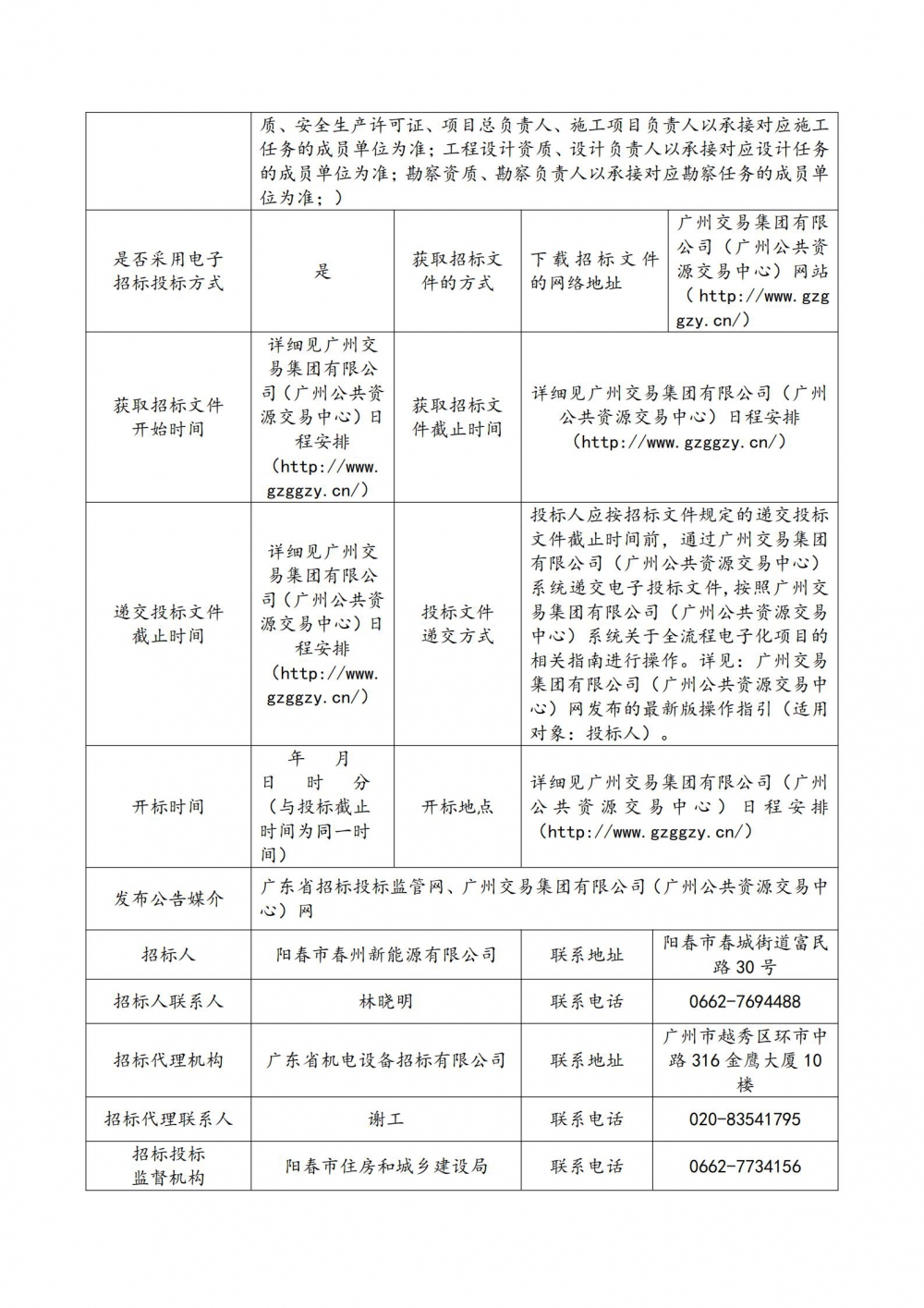 |  | 质、安全生产许可证、项目总负责人、施工项目负责人以承接对应施工任务的成员单位为准；工程设计资质、设计负责人以承接对应设计任务的成员单位为准；勘察资质、勘察负责人以承接对应勘察任务的成员单位为准；） | | | |
|---|---|---|---|---|
| 是否采用电子招标投标方式 | 是 | 获取招标文件的方式 | 下载招标文件的网络地址 | 广州交易集团有限公司（广州公共资源交易中心）网站（http://www.gzggzy.cn/） |
| 获取招标文件开始时间 | 详细见广州交易集团有限公司（广州公共资源交易中心）日程安排（http://www.gzggzy.cn/） | 获取招标文件截止时间 | 详细见广州交易集团有限公司（广州公共资源交易中心）日程安排（http://www.gzggzy.cn/） | |
| 递交投标文件截止时间 | 详细见广州交易集团有限公司（广州公共资源交易中心）日程安排（http://www.gzggzy.cn/） | 投标文件递交方式 | 投标人应按招标文件规定的递交投标文件截止时间前，通过广州交易集团有限公司（广州公共资源交易中心）系统递交电子投标文件，按照广州交易集团有限公司（广州公共资源交易中心）系统关于全流程电子化项目的相关指南进行操作。详见：广州交易集团有限公司（广州公共资源交易中心）网发布的最新版操作指引（适用对象：投标人）。 | |
| 开标时间 | 年 月 日 时 分（与投标截止时间为同一时间） | 开标地点 | 详细见广州交易集团有限公司（广州公共资源交易中心）日程安排（http://www.gzggzy.cn/） | |
| 发布公告媒介 | 广东省招标投标监管网、广州交易集团有限公司（广州公共资源交易中心）网 | | | |
| 招标人 | 阳春市春州新能源有限公司 | | 联系地址 | 阳春市春城街道富民路30号 |
| 招标人联系人 | 林晓明 | | 联系电话 | 0662-7694488 |
| 招标代理机构 | 广东省机电设备招标有限公司 | | 联系地址 | 广州市越秀区环市中路316金鹰大厦10楼 |
| 招标代理联系人 | 谢工 | | 联系电话 | 020-83541795 |
| 招标投标监督机构 | 阳春市住房和城乡建设局 | | 联系电话 | 0662-7734156 |